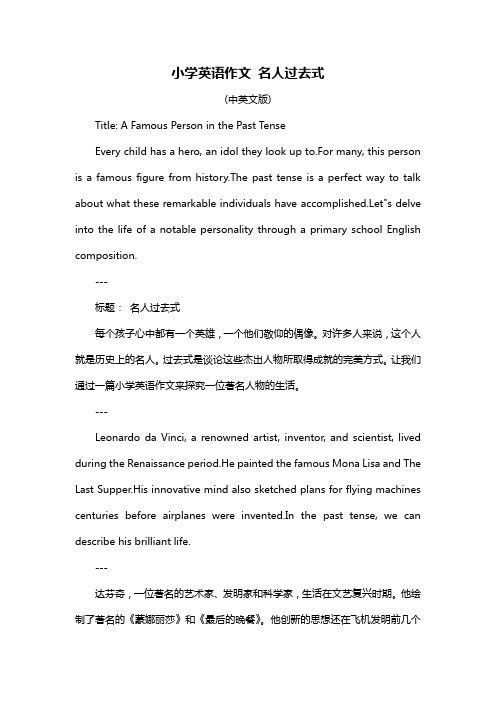 小学英语作文 名人过去式

(中英文版)

Title: A Famous Person in the Past Tense

Every child has a hero, an idol they look up to.For many, this person is a famous figure from history.The past tense is a perfect way to talk about what these remarkable individuals have accomplished.Let"s delve into the life of a notable personality through a primary school English composition.

---

标题： 名人过去式

每个孩子心中都有一个英雄，一个他们敬仰的偶像。对许多人来说，这个人就是历史上的名人。过去式是谈论这些杰出人物所取得成就的完美方式。让我们通过一篇小学英语作文来探究一位著名人物的生活。

---

Leonardo da Vinci, a renowned artist, inventor, and scientist, lived during the Renaissance period.He painted the famous Mona Lisa and The Last Supper.His innovative mind also sketched plans for flying machines centuries before airplanes were invented.In the past tense, we can describe his brilliant life.

---

达芬奇，一位著名的艺术家、发明家和科学家，生活在文艺复兴时期。他绘制了著名的《蒙娜丽莎》和《最后的晚餐》。他创新的思想还在飞机发明前几个